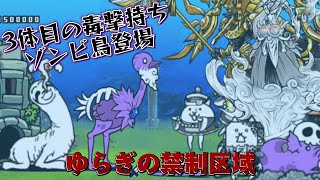 500000

3体目の毒撃持ち
ゾンビ鳥登場

ゆらぎの禁制区域